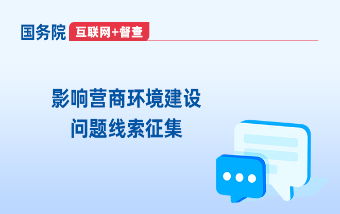 国务院 互联网+督查

影响营商环境建设
问题线索征集